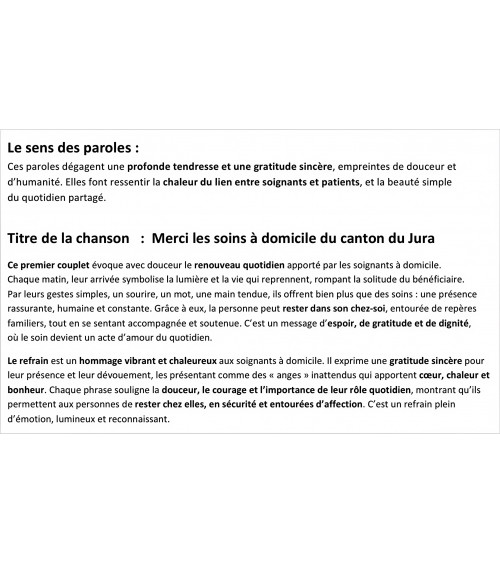 Le sens des paroles :

Ces paroles dégagent une profonde tendresse et une gratitude sincère, empreintes de douceur et d'humanité. Elles font ressentir la chaleur du lien entre soignants et patients, et la beauté simple du quotidien partagé.

Titre de la chanson : Merci les soins à domicile du canton du Jura

Ce premier couplet évoque avec douceur le renouveau quotidien apporté par les soignants à domicile. Chaque matin, leur arrivée symbolise la lumière et la vie qui reprennent, rompant la solitude du bénéficiaire. Par leurs gestes simples, un sourire, un mot, une main tendue, ils offrent bien plus que des soins : une présence rassurante, humaine et constante. Grâce à eux, la personne peut rester dans son chez-soi, entourée de repères familiers, tout en se sentant accompagnée et soutenue. C'est un message d'espoir, de gratitude et de dignité, où le soin devient un acte d'amour du quotidien.

Le refrain est un hommage vibrant et chaleureux aux soignants à domicile. Il exprime une gratitude sincère pour leur présence et leur dévouement, les présentant comme des « anges » inattendus qui apportent cœur, chaleur et bonheur. Chaque phrase souligne la douceur, le courage et l'importance de leur rôle quotidien, montrant qu'ils permettent aux personnes de rester chez elles, en sécurité et entourées d'affection. C'est un refrain plein d'émotion, lumineux et reconnaissant.